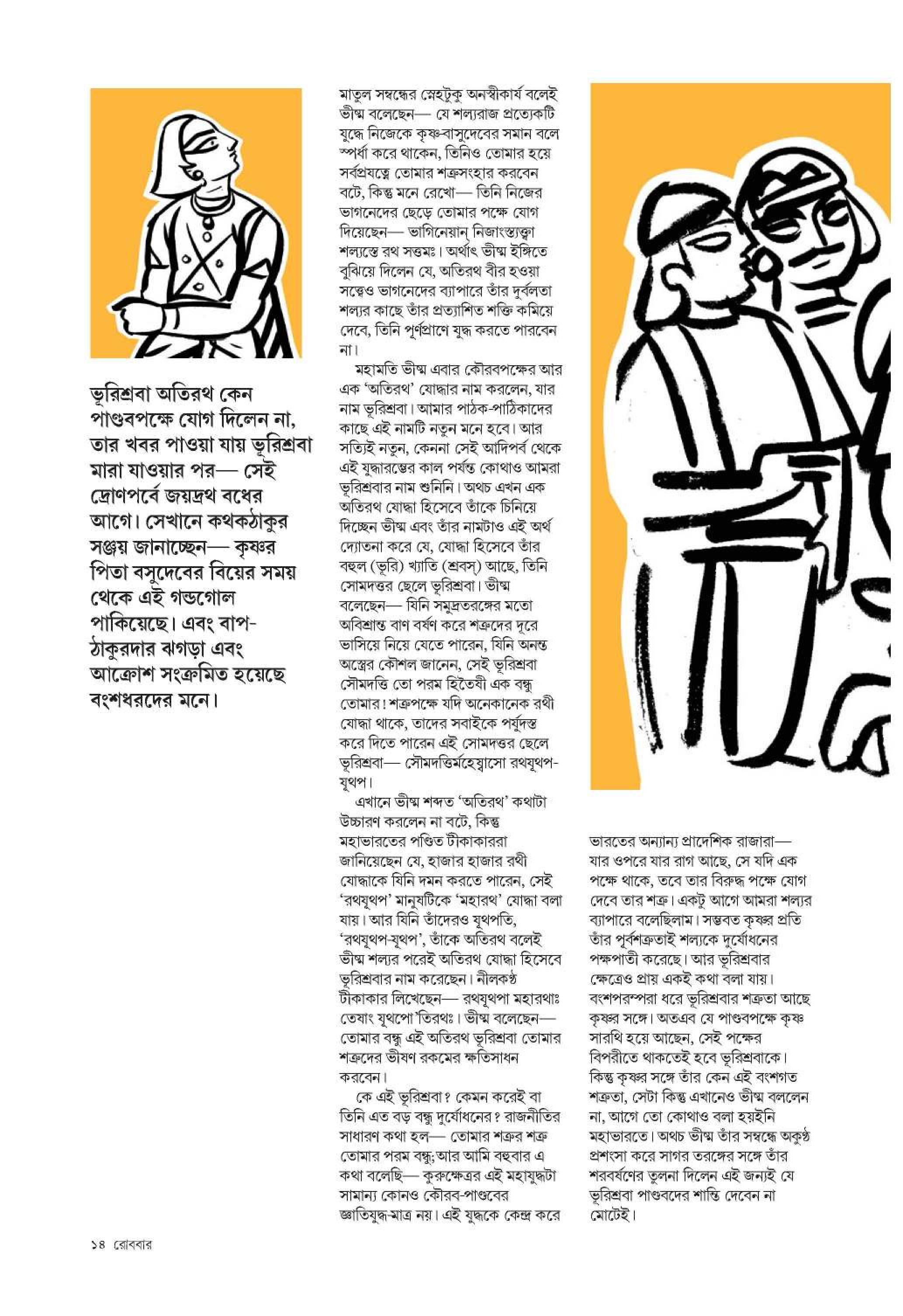 ভূরিশ্রবা অতিরথ কেন পাণ্ডবপক্ষে যোগ দিলেন না, তার খবর পাওয়া যায় ভূরিশ্রবা মারা যাওয়ার পর— সেই দ্রোণপর্বে জয়দ্রথ বধের আগে। সেখানে কথকঠাকুর সঞ্জয় জানাচ্ছেন— কৃষ্ণর পিতা বসুদেবের বিয়ের সময় থেকে এই গন্ডগোল পাকিয়েছে। এবং বাপ-ঠাকুরদার ঝগড়া এবং আক্রোশ সংক্রমিত হয়েছে বংশধরদের মনে।

মাতুল সম্বন্ধের স্নেহটুকু অনস্বীকার্য বলেই ভীষ্ম বলেছেন— যে শল্যরাজ প্রত্যেকটি যুদ্ধে নিজেকে কৃষ্ণ-বাসুদেবের সমান বলে স্পর্ধা করে থাকেন, তিনিও তোমার হয়ে সর্বপ্রযত্নে তোমার শত্রুসংহার করবেন বটে, কিন্তু মনে রেখো— তিনি নিজের ভাগনেদের ছেড়ে তোমার পক্ষে যোগ দিয়েছেন— ভাগিনেয়ান্ নিজাংস্ত্যক্ত্বা শল্যস্তে রথ সত্তমঃ। অর্থাৎ ভীষ্ম ইঙ্গিতে বুঝিয়ে দিলেন যে, অতিরথ বীর হওয়া সত্ত্বেও ভাগনেদের ব্যাপারে তাঁর দুর্বলতা শল্যর কাছে তাঁর প্রত্যাশিত শক্তি কমিয়ে দেবে, তিনি পূর্ণপ্রাণে যুদ্ধ করতে পারবেন না।

মহামতি ভীষ্ম এবার কৌরবপক্ষের আর এক 'অতিরথ' যোদ্ধার নাম করলেন, যার নাম ভূরিশ্রবা। আমার পাঠক-পাঠিকাদের কাছে এই নামটি নতুন মনে হবে। আর সত্যিই নতুন, কেননা সেই আদিপর্ব থেকে এই যুদ্ধারম্ভের কাল পর্যন্ত কোথাও আমরা ভূরিশ্রবার নাম শুনিনি। অথচ এখন এক অতিরথ যোদ্ধা হিসেবে তাঁকে চিনিয়ে দিচ্ছেন ভীষ্ম এবং তাঁর নামটাও এই অর্থ দ্যোতনা করে যে, যোদ্ধা হিসেবে তাঁর বহুল (ভূরি) খ্যাতি (শ্রবস্) আছে, তিনি সোমদত্তর ছেলে ভূরিশ্রবা। ভীষ্ম বলেছেন— যিনি সমুদ্রতরঙ্গের মতো অবিশ্রান্ত বাণ বর্ষণ করে শত্রুদের দূরে ভাসিয়ে নিয়ে যেতে পারেন, যিনি অনন্ত অস্ত্রের কৌশল জানেন, সেই ভূরিশ্রবা সৌমদত্তি তো পরম হিতৈষী এক বন্ধু তোমার! শত্রুপক্ষে যদি অনেকানেক রথী যোদ্ধা থাকে, তাদের সবাইকে পর্যুদস্ত করে দিতে পারেন এই সোমদত্তর ছেলে ভূরিশ্রবা— সৌমদত্তির্মহেষ্বাসো রথযূথপ-যূথপ।

এখানে ভীষ্ম শব্দত 'অতিরথ' কথাটা উচ্চারণ করলেন না বটে, কিন্তু মহাভারতের পণ্ডিত টীকাকাররা জানিয়েছেন যে, হাজার হাজার রথী যোদ্ধাকে যিনি দমন করতে পারেন, সেই 'রথযূথপ' মানুষটিকে 'মহারথ' যোদ্ধা বলা যায়। আর যিনি তাঁদেরও যূথপতি, 'রথযূথপ-যূথপ', তাঁকে অতিরথ বলেই ভীষ্ম শল্যর পরেই অতিরথ যোদ্ধা হিসেবে ভূরিশ্রবার নাম করেছেন। নীলকণ্ঠ টীকাকার লিখেছেন— রথযূথপা মহারথাঃ তেষাং যূথপো'তিরথঃ। ভীষ্ম বলেছেন— তোমার বন্ধু এই অতিরথ ভূরিশ্রবা তোমার শত্রুদের ভীষণ রকমের ক্ষতিসাধন করবেন।

কে এই ভূরিশ্রবা? কেমন করেই বা তিনি এত বড় বন্ধু দুর্যোধনের? রাজনীতির সাধারণ কথা হল— তোমার শত্রুর শত্রু তোমার পরম বন্ধু; আর আমি বহুবার এ কথা বলেছি— কুরুক্ষেত্রর এই মহাযুদ্ধটা সামান্য কোনও কৌরব-পাণ্ডবের জ্ঞাতিযুদ্ধ-মাত্র নয়। এই যুদ্ধকে কেন্দ্র করে ভারতের অন্যান্য প্রাদেশিক রাজারা— যার ওপরে যার রাগ আছে, সে যদি এক পক্ষে থাকে, তবে তার বিরুদ্ধ পক্ষে যোগ দেবে তার শত্রু। একটু আগে আমরা শল্যর ব্যাপারে বলেছিলাম। সম্ভবত কৃষ্ণর প্রতি তাঁর পূর্বশত্রুতাই শল্যকে দুর্যোধনের পক্ষপাতী করেছে। আর ভূরিশ্রবার ক্ষেত্রেও প্রায় একই কথা বলা যায়। বংশপরম্পরা ধরে ভূরিশ্রবার শত্রুতা আছে কৃষ্ণর সঙ্গে। অতএব যে পাণ্ডবপক্ষে কৃষ্ণ সারথি হয়ে আছেন, সেই পক্ষের বিপরীতে থাকতেই হবে ভূরিশ্রবাকে। কিন্তু কৃষ্ণর সঙ্গে তাঁর কেন এই বংশগত শত্রুতা, সেটা কিন্তু এখানেও ভীষ্ম বললেন না, আগে তো কোথাও বলা হয়ইনি মহাভারতে। অথচ ভীষ্ম তাঁর সম্বন্ধে অকুণ্ঠ প্রশংসা করে সাগর তরঙ্গের সঙ্গে তাঁর শরবর্ষণের তুলনা দিলেন এই জন্যই যে ভূরিশ্রবা পাণ্ডবদের শান্তি দেবেন না মোটেই।

১৪ রোববার